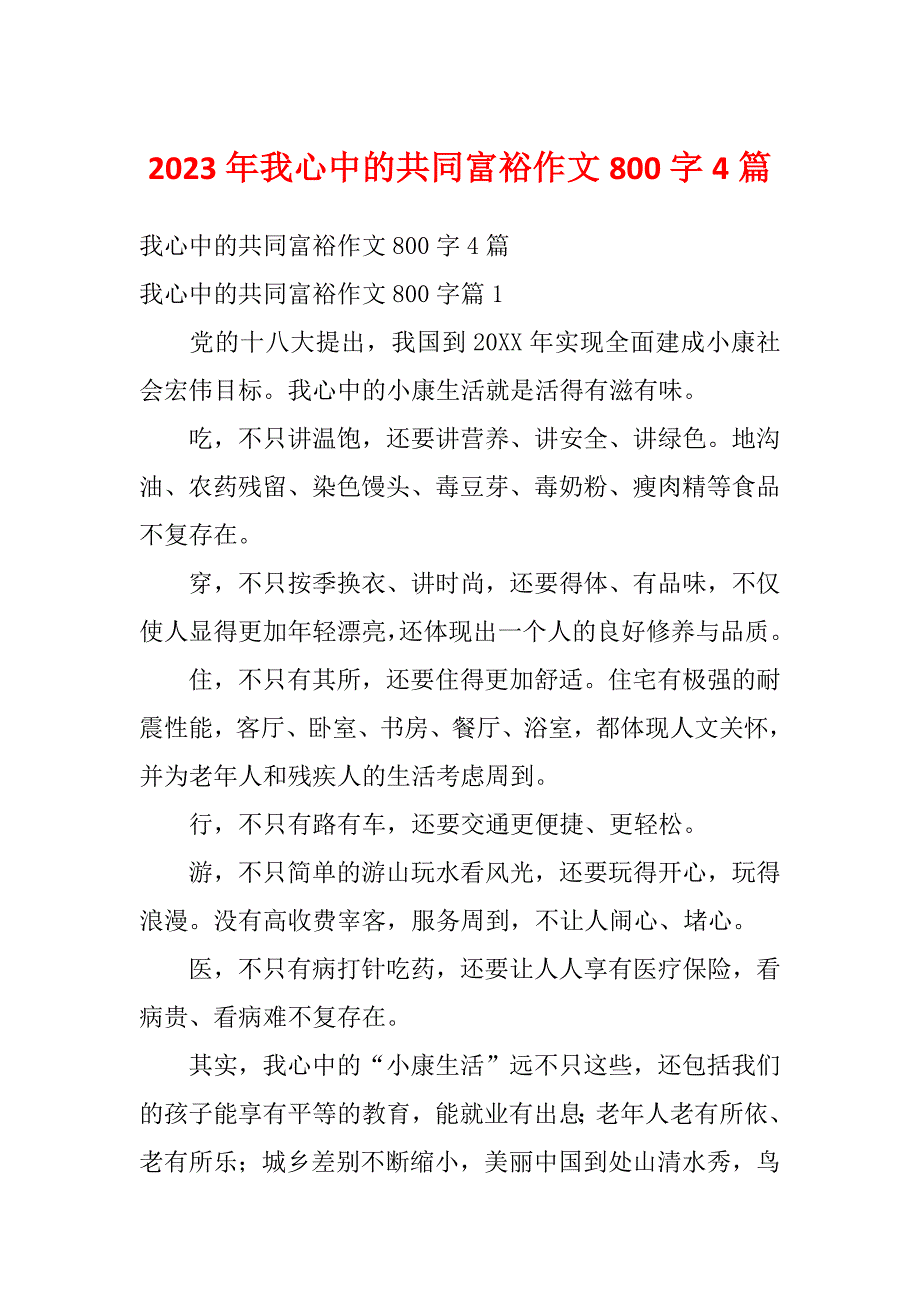 2023年我心中的共同富裕作文800字4篇

我心中的共同富裕作文800字4篇

我心中的共同富裕作文800字篇1

党的十八大提出，我国到20XX年实现全面建成小康社会宏伟目标。我心中的小康生活就是活得有滋有味。

吃，不只讲温饱，还要讲营养、讲安全、讲绿色。地沟油、农药残留、染色馒头、毒豆芽、毒奶粉、瘦肉精等食品不复存在。

穿，不只按季换衣、讲时尚，还要得体、有品味，不仅使人显得更加年轻漂亮,还体现出一个人的良好修养与品质。

住，不只有其所，还要住得更加舒适。住宅有极强的耐震性能，客厅、卧室、书房、餐厅、浴室，都体现人文关怀，并为老年人和残疾人的生活考虑周到。

行，不只有路有车，还要交通更便捷、更轻松。

游，不只简单的游山玩水看风光，还要玩得开心，玩得浪漫。没有高收费宰客，服务周到，不让人闹心、堵心。

医，不只有病打针吃药，还要让人人享有医疗保险，看病贵、看病难不复存在。

其实，我心中的“小康生活”远不只这些，还包括我们的孩子能享有平等的教育，能就业有出息;老年人老有所依、老有所乐；城乡差别不断缩小，美丽中国到处山清水秀，鸟